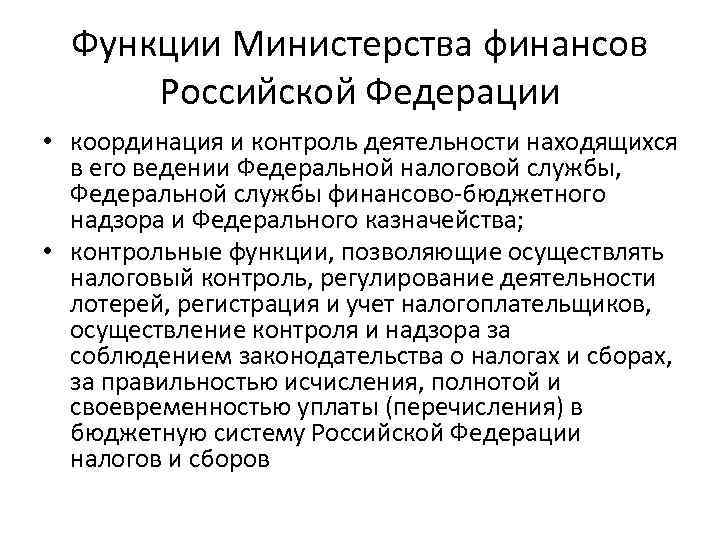 Функции Министерства финансов Российской Федерации

• координация и контроль деятельности находящихся в его ведении Федеральной налоговой службы, Федеральной службы финансово-бюджетного надзора и Федерального казначейства;

• контрольные функции, позволяющие осуществлять налоговый контроль, регулирование деятельности лотерей, регистрация и учет налогоплательщиков, осуществление контроля и надзора за соблюдением законодательства о налогах и сборах, за правильностью исчисления, полнотой и своевременностью уплаты (перечисления) в бюджетную систему Российской Федерации налогов и сборов